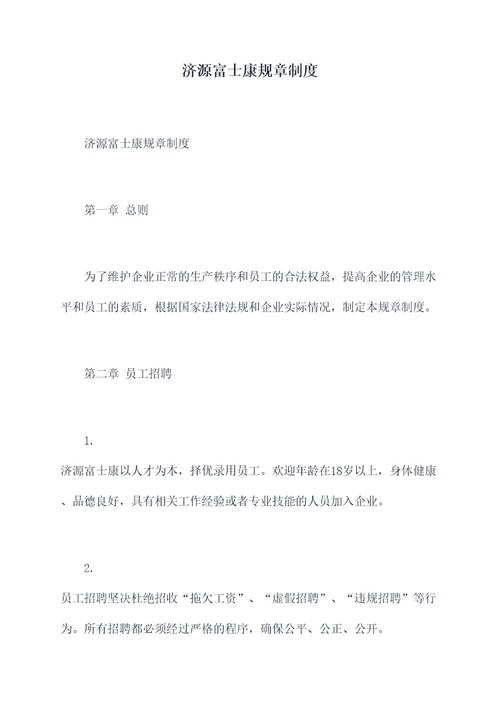 济源富士康规章制度

济源富士康规章制度

第一章 总则

为了维护企业正常的生产秩序和员工的合法权益，提高企业的管理水平和员工的素质，根据国家法律法规和企业实际情况，制定本规章制度。

第二章 员工招聘

1.

济源富士康以人才为本，择优录用员工。欢迎年龄在18岁以上，身体健康、品德良好，具有相关工作经验或者专业技能的人员加入企业。

2.

员工招聘坚决杜绝招收“拖欠工资”、“虚假招聘”、“违规招聘”等行为。所有招聘都必须经过严格的程序，确保公平、公正、公开。